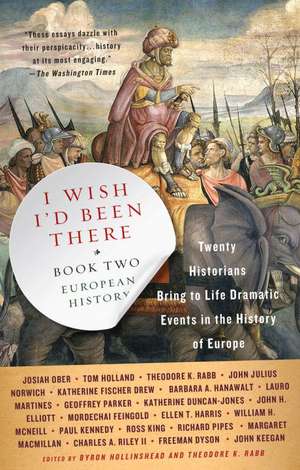 "These essays dazzle with their perspicacity...history at its most engaging."
—The Washington Times

I WISH I'D BEEN THERE

BOOK TWO
EUROPEAN HISTORY

Twenty Historians Bring to Life Dramatic Events in the History of Europe

JOSIAH OBER • TOM HOLLAND • THEODORE K. RABB • JOHN JULIUS NORWICH • KATHERINE FISCHER DREW • BARBARA A. HANAWALT • LAURO MARTINES • GEOFFREY PARKER • KATHERINE DUNCAN-JONES • JOHN H. ELLIOTT • MORDECHAI FEINGOLD • ELLEN T. HARRIS • WILLIAM H. MCNEILL • PAUL KENNEDY • ROSS KING • RICHARD PIPES • MARGARET MACMILLAN • CHARLES A. RILEY II • FREEMAN DYSON • JOHN KEEGAN

EDITED BY BYRON HOLLINSHEAD AND THEODORE K. RABB